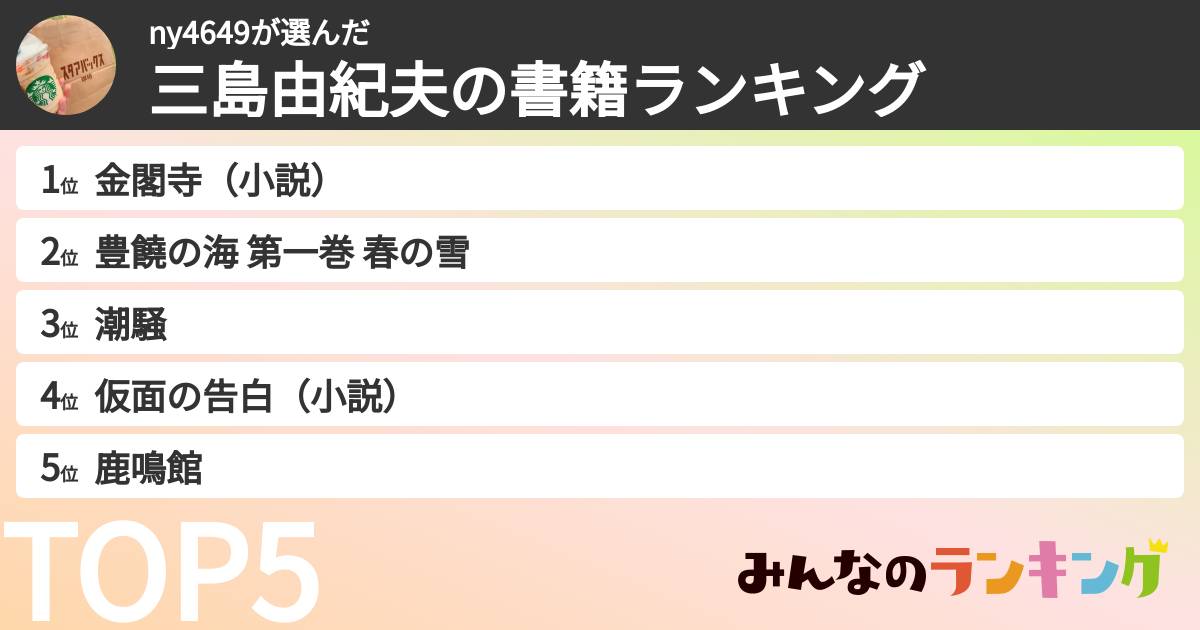 スタアバックス

ny4649が選んだ
三島由紀夫の書籍ランキング

1位 金閣寺（小説）

2位 豊饒の海 第一巻 春の雪

3位 潮騒

4位 仮面の告白（小説）

5位 鹿鳴館

TOP5

みんなのランキング